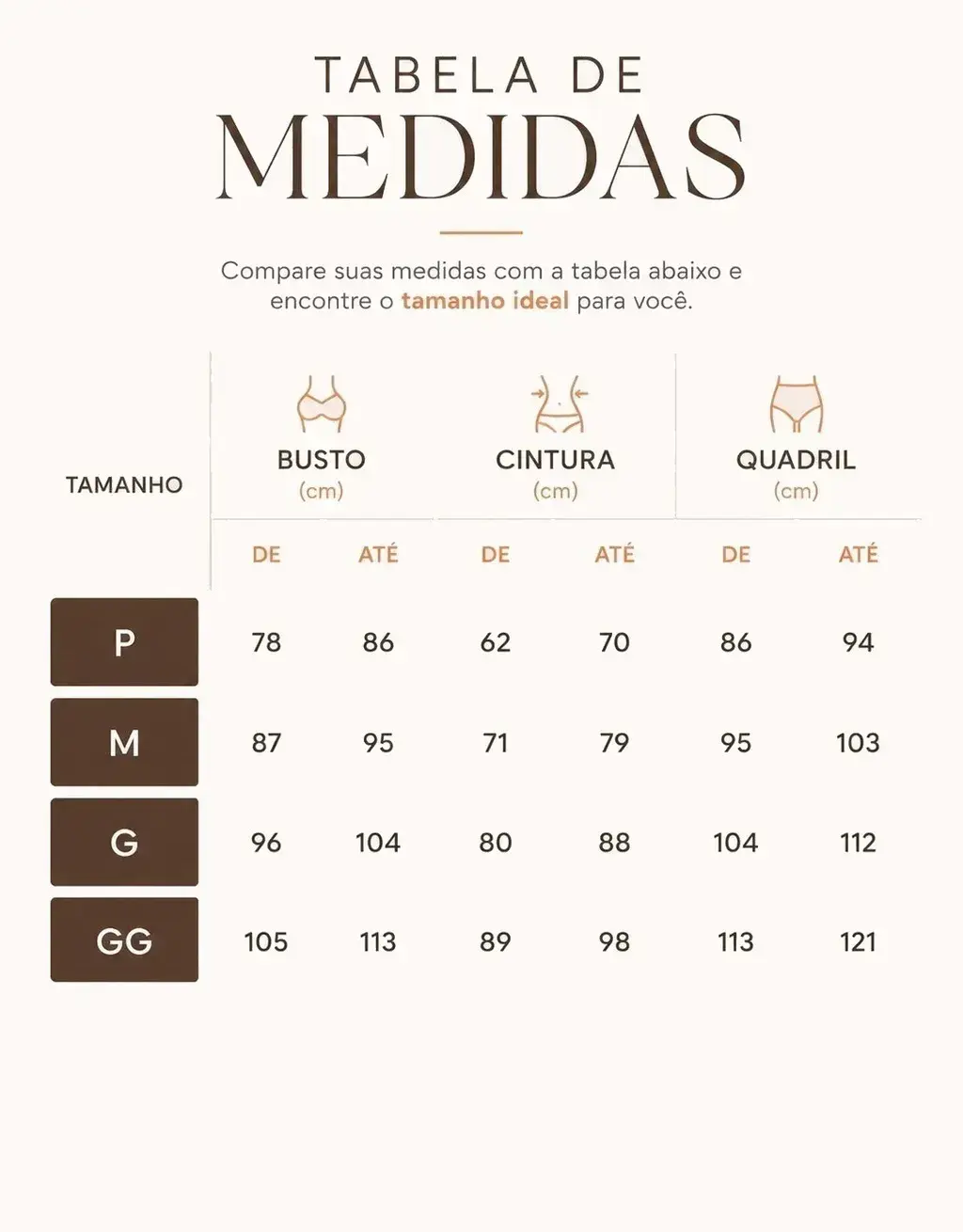 TABELA DE
MEDIDAS

Compare suas medidas com a tabela abaixo e encontre o tamanho ideal para você.

| TAMANHO | BUSTO (cm) DE | BUSTO (cm) ATÉ | CINTURA (cm) DE | CINTURA (cm) ATÉ | QUADRIL (cm) DE | QUADRIL (cm) ATÉ |
|---|---|---|---|---|---|---|
| P | 78 | 86 | 62 | 70 | 86 | 94 |
| M | 87 | 95 | 71 | 79 | 95 | 103 |
| G | 96 | 104 | 80 | 88 | 104 | 112 |
| GG | 105 | 113 | 89 | 98 | 113 | 121 |